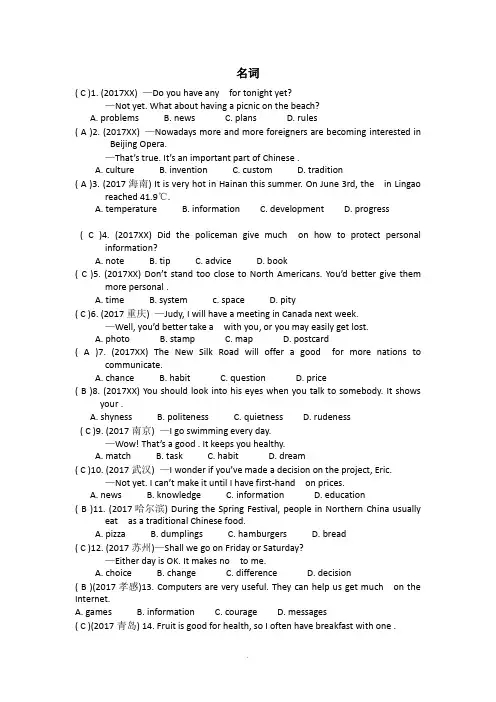 名词

( C )1. (2017XX) —Do you have any for tonight yet?
—Not yet. What about having a picnic on the beach?
A. problems B. news C. plans D. rules

( A )2. (2017XX) —Nowadays more and more foreigners are becoming interested in Beijing Opera.
—That's true. It's an important part of Chinese .
A. culture B. invention C. custom D. tradition

( A )3. (2017 海南) It is very hot in Hainan this summer. On June 3rd, the in Lingao reached 41.9℃.
A. temperature B. information C. development D. progress

( C )4. (2017XX) Did the policeman give much on how to protect personal information?
A. note B. tip C. advice D. book

( C )5. (2017XX) Don't stand too close to North Americans. You'd better give them more personal .
A. time B. system c. space D. pity

( C )6. (2017 重庆) —Judy, I will have a meeting in Canada next week.
—Well, you'd better take a with you, or you may easily get lost.
A. photo B. stamp C. map D. postcard

( A )7. (2017XX) The New Silk Road will offer a good for more nations to communicate.
A. chance B. habit C. question D. price

( B )8. (2017XX) You should look into his eyes when you talk to somebody. It shows your .
A. shyness B. politeness C. quietness D. rudeness

( C )9. (2017 南京) —I go swimming every day.
—Wow! That's a good . It keeps you healthy.
A. match B. task C. habit D. dream

( C )10. (2017 武汉) —I wonder if you've made a decision on the project, Eric.
—Not yet. I can't make it until I have first-hand on prices.
A. news B. knowledge C. information D. education

( B )11. (2017 哈尔滨) During the Spring Festival, people in Northern China usually eat as a traditional Chinese food.
A. pizza B. dumplings C. hamburgers D. bread

( C )12. (2017 苏州)—Shall we go on Friday or Saturday?
—Either day is OK. It makes no to me.
A. choice B. change C. difference D. decision

( B )(2017 孝感)13. Computers are very useful. They can help us get much on the Internet.
A. games B. information C. courage D. messages

( C )(2017 青岛) 14. Fruit is good for health, so I often have breakfast with one .